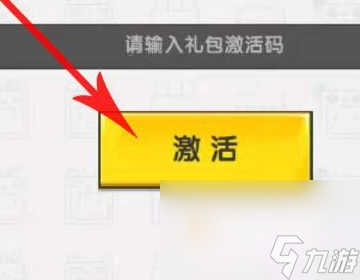 请输入礼包激活码

激活

九游